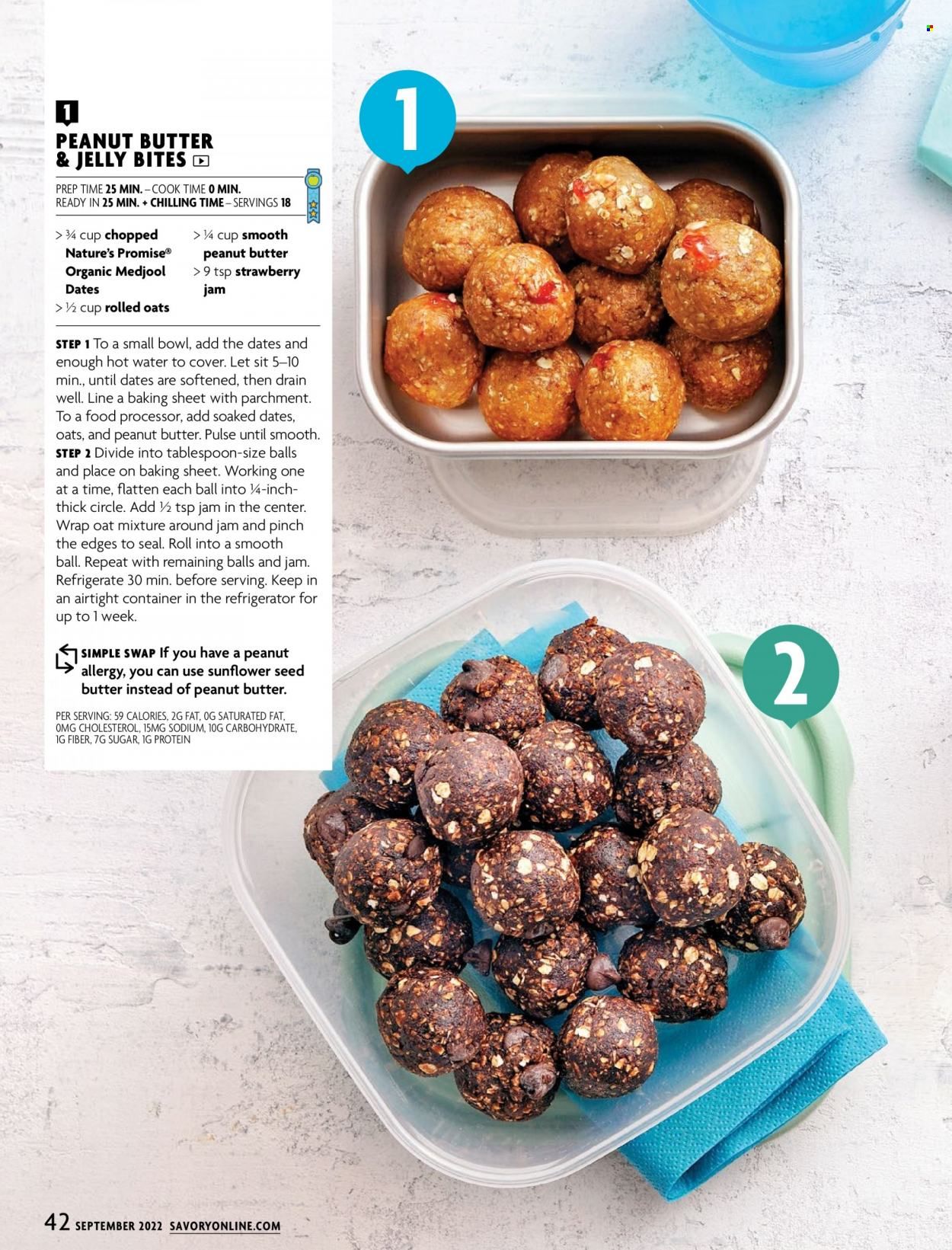 1

PEANUT BUTTER & JELLY BITES

PREP TIME 25 MIN. – COOK TIME 0 MIN.
READY IN 25 MIN. + CHILLING TIME – SERVINGS 18

> ¾ cup chopped Nature's Promise® Organic Medjool Dates
> ½ cup rolled oats
> ¼ cup smooth peanut butter
> 9 tsp strawberry jam

STEP 1 To a small bowl, add the dates and enough hot water to cover. Let sit 5–10 min., until dates are softened, then drain well. Line a baking sheet with parchment. To a food processor, add soaked dates, oats, and peanut butter. Pulse until smooth.
STEP 2 Divide into tablespoon-size balls and place on baking sheet. Working one at a time, flatten each ball into ¼-inch-thick circle. Add ½ tsp jam in the center. Wrap oat mixture around jam and pinch the edges to seal. Roll into a smooth ball. Repeat with remaining balls and jam. Refrigerate 30 min. before serving. Keep in an airtight container in the refrigerator for up to 1 week.

SIMPLE SWAP If you have a peanut allergy, you can use sunflower seed butter instead of peanut butter.

PER SERVING: 59 CALORIES, 2G FAT, 0G SATURATED FAT, 0MG CHOLESTEROL, 15MG SODIUM, 10G CARBOHYDRATE, 1G FIBER, 7G SUGAR, 1G PROTEIN

1

2

42 SEPTEMBER 2022 SAVORYONLINE.COM